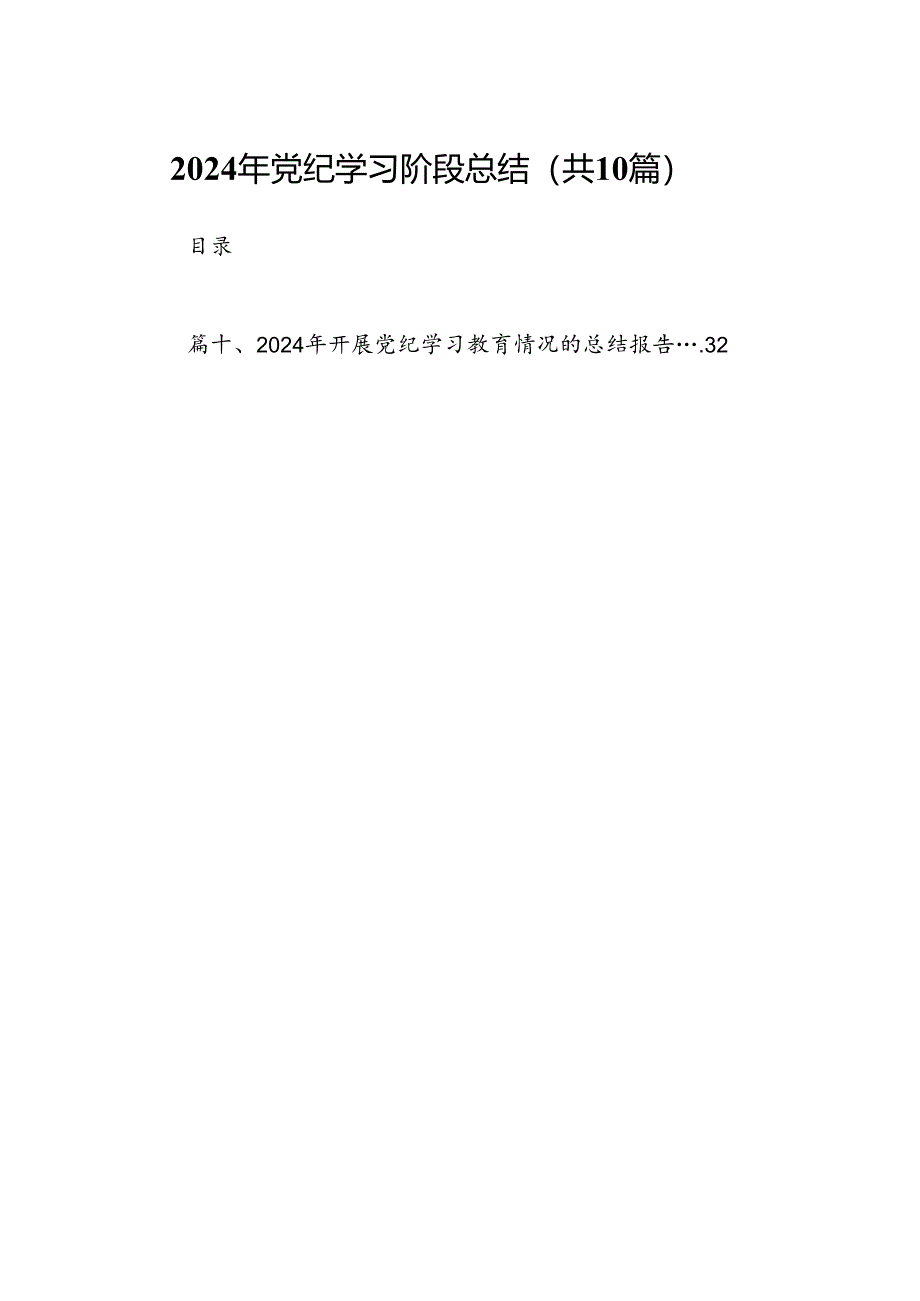 2024年党纪学习阶段总结（共10篇）

目录

篇十、2024年开展党纪学习教育情况的总结报告….32